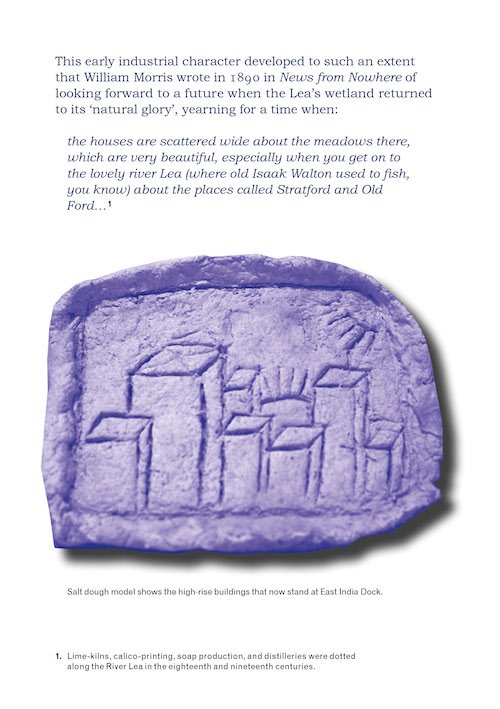 This early industrial character developed to such an extent that William Morris wrote in 1890 in News from Nowhere of looking forward to a future when the Lea's wetland returned to its 'natural glory', yearning for a time when:

the houses are scattered wide about the meadows there, which are very beautiful, especially when you get on to the lovely river Lea (where old Isaak Walton used to fish, you know) about the places called Stratford and Old Ford...$^{1}$

Salt dough model shows the high-rise buildings that now stand at East India Dock.

1. Lime-kilns, calico-printing, soap production, and distilleries were dotted along the River Lea in the eighteenth and nineteenth centuries.